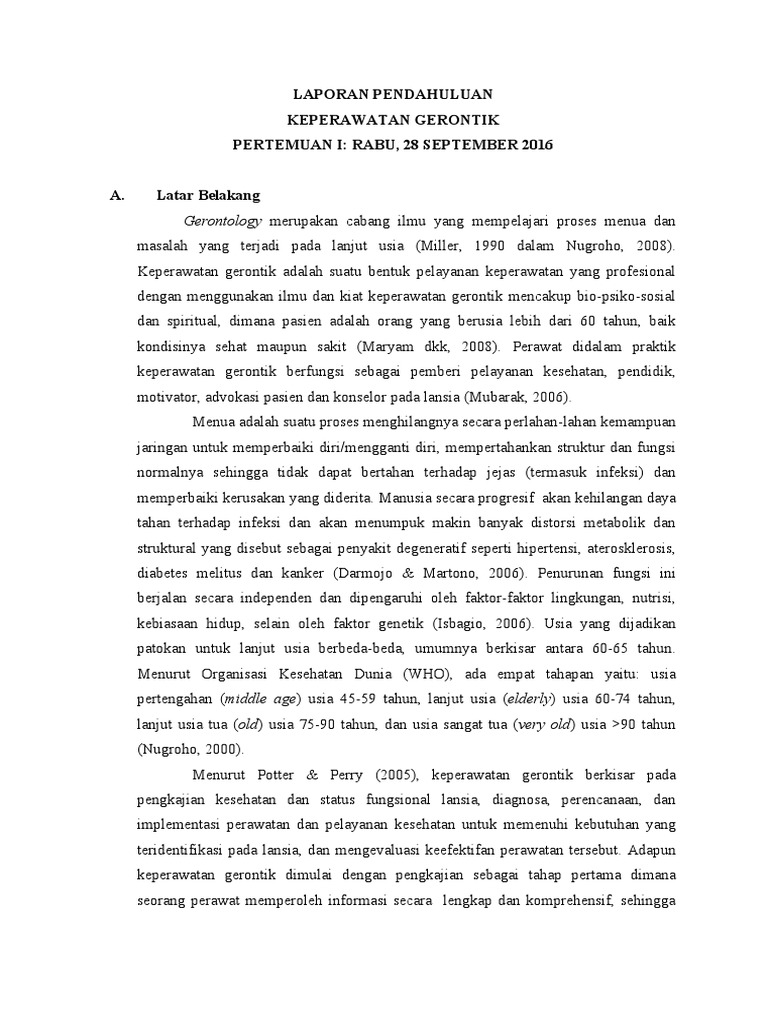 LAPORAN PENDAHULUAN
KEPERAWATAN GERONTIK
PERTEMUAN I: RABU, 28 SEPTEMBER 2016

A. Latar Belakang

Gerontology merupakan cabang ilmu yang mempelajari proses menua dan masalah yang terjadi pada lanjut usia (Miller, 1990 dalam Nugroho, 2008). Keperawatan gerontik adalah suatu bentuk pelayanan keperawatan yang profesional dengan menggunakan ilmu dan kiat keperawatan gerontik mencakup bio-psiko-sosial dan spiritual, dimana pasien adalah orang yang berusia lebih dari 60 tahun, baik kondisinya sehat maupun sakit (Maryam dkk, 2008). Perawat didalam praktik keperawatan gerontik berfungsi sebagai pemberi pelayanan kesehatan, pendidik, motivator, advokasi pasien dan konselor pada lansia (Mubarak, 2006).

Menua adalah suatu proses menghilangnya secara perlahan-lahan kemampuan jaringan untuk memperbaiki diri/mengganti diri, mempertahankan struktur dan fungsi normalnya sehingga tidak dapat bertahan terhadap jejas (termasuk infeksi) dan memperbaiki kerusakan yang diderita. Manusia secara progresif akan kehilangan daya tahan terhadap infeksi dan akan menumpuk makin banyak distorsi metabolik dan struktural yang disebut sebagai penyakit degeneratif seperti hipertensi, aterosklerosis, diabetes melitus dan kanker (Darmojo & Martono, 2006). Penurunan fungsi ini berjalan secara independen dan dipengaruhi oleh faktor-faktor lingkungan, nutrisi, kebiasaan hidup, selain oleh faktor genetik (Isbagio, 2006). Usia yang dijadikan patokan untuk lanjut usia berbeda-beda, umumnya berkisar antara 60-65 tahun. Menurut Organisasi Kesehatan Dunia (WHO), ada empat tahapan yaitu: usia pertengahan (middle age) usia 45-59 tahun, lanjut usia (elderly) usia 60-74 tahun, lanjut usia tua (old) usia 75-90 tahun, dan usia sangat tua (very old) usia >90 tahun (Nugroho, 2000).

Menurut Potter & Perry (2005), keperawatan gerontik berkisar pada pengkajian kesehatan dan status fungsional lansia, diagnosa, perencanaan, dan implementasi perawatan dan pelayanan kesehatan untuk memenuhi kebutuhan yang teridentifikasi pada lansia, dan mengevaluasi keefektifan perawatan tersebut. Adapun keperawatan gerontik dimulai dengan pengkajian sebagai tahap pertama dimana seorang perawat memperoleh informasi secara lengkap dan komprehensif, sehingga